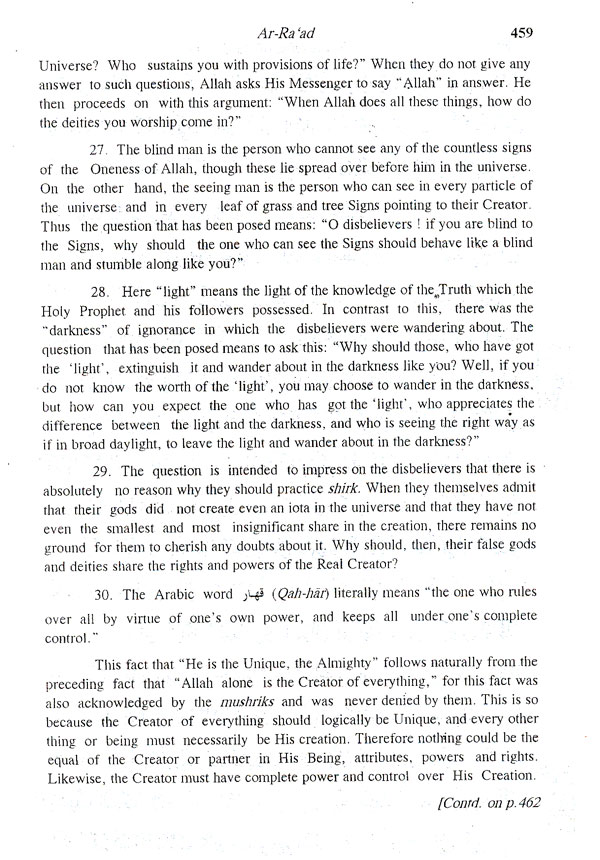 Ar-Ra'ad 459

Universe? Who sustains you with provisions of life?" When they do not give any answer to such questions, Allah asks His Messenger to say "Allah" in answer. He then proceeds on with this argument: "When Allah does all these things, how do the deities you worship come in?"

27. The blind man is the person who cannot see any of the countless signs of the Oneness of Allah, though these lie spread over before him in the universe. On the other hand, the seeing man is the person who can see in every particle of the universe and in every leaf of grass and tree Signs pointing to their Creator. Thus the question that has been posed means: "O disbelievers ! if you are blind to the Signs, why should the one who can see the Signs should behave like a blind man and stumble along like you?"

28. Here "light" means the light of the knowledge of the Truth which the Holy Prophet and his followers possessed. In contrast to this, there was the "darkness" of ignorance in which the disbelievers were wandering about. The question that has been posed means to ask this: "Why should those, who have got the 'light', extinguish it and wander about in the darkness like you? Well, if you do not know the worth of the 'light', you may choose to wander in the darkness, but how can you expect the one who has got the 'light', who appreciates the difference between the light and the darkness, and who is seeing the right way as if in broad daylight, to leave the light and wander about in the darkness?"

29. The question is intended to impress on the disbelievers that there is absolutely no reason why they should practice shirk. When they themselves admit that their gods did not create even an iota in the universe and that they have not even the smallest and most insignificant share in the creation, there remains no ground for them to cherish any doubts about it. Why should, then, their false gods and deities share the rights and powers of the Real Creator?

30. The Arabic word قهار (Qah-hār) literally means "the one who rules over all by virtue of one's own power, and keeps all under one's complete control."

This fact that "He is the Unique, the Almighty" follows naturally from the preceding fact that "Allah alone is the Creator of everything," for this fact was also acknowledged by the mushriks and was never denied by them. This is so because the Creator of everything should logically be Unique, and every other thing or being must necessarily be His creation. Therefore nothing could be the equal of the Creator or partner in His Being, attributes, powers and rights. Likewise, the Creator must have complete power and control over His Creation.

[Contd. on p.462